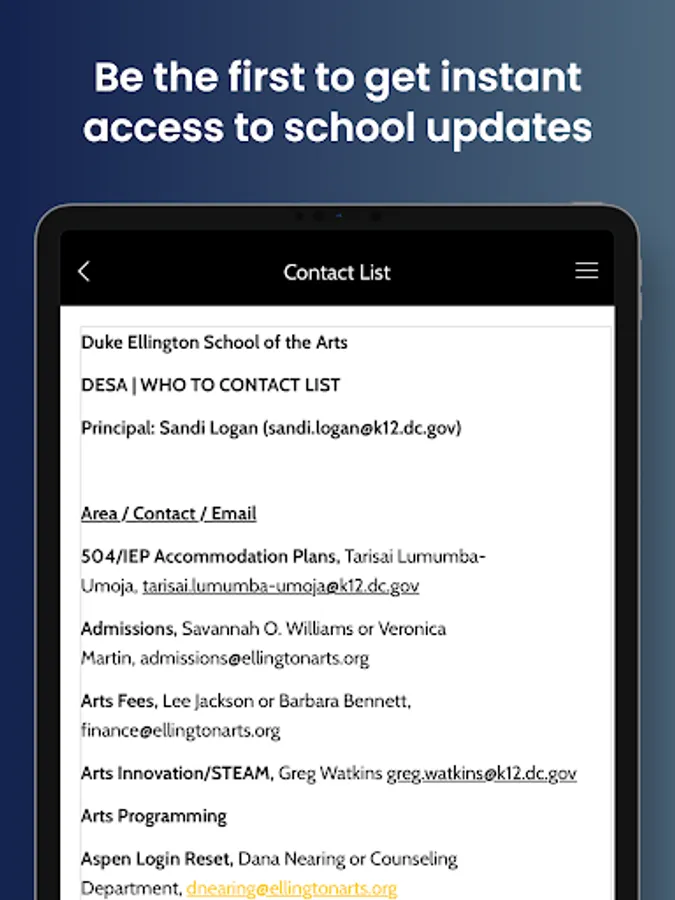 Be the first to get instant access to school updates

Contact List

Duke Ellington School of the Arts

DESA | WHO TO CONTACT LIST

Principal: Sandi Logan (sandi.logan@k12.dc.gov)

Area / Contact / Email

504/IEP Accommodation Plans, Tarisai Lumumba-Umoja, tarisai.lumumba-umoja@k12.dc.gov

Admissions, Savannah O. Williams or Veronica Martin, admissions@ellingtonarts.org

Arts Fees, Lee Jackson or Barbara Bennett, finance@ellingtonarts.org

Arts Innovation/STEAM, Greg Watkins greg.watkins@k12.dc.gov

Arts Programming

Aspen Login Reset, Dana Nearing or Counseling Department, dnearing@ellingtonarts.org